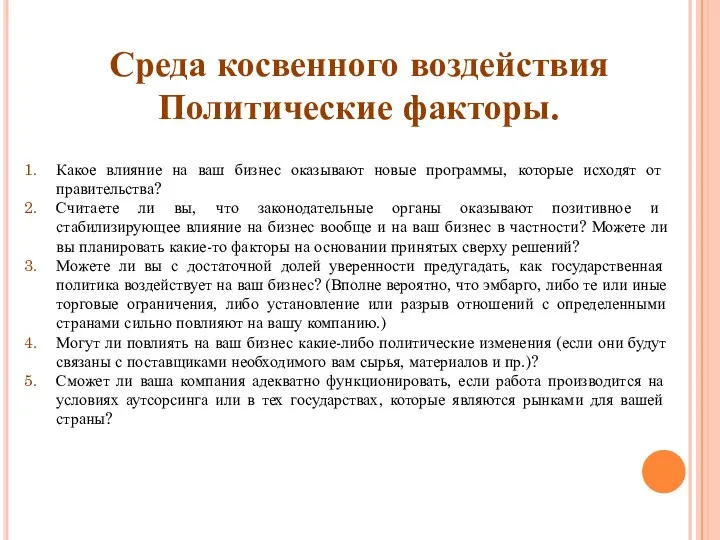 Среда косвенного воздействия Политические факторы.

1. Какое влияние на ваш бизнес оказывают новые программы, которые исходят от правительства?
2. Считаете ли вы, что законодательные органы оказывают позитивное и стабилизирующее влияние на бизнес вообще и на ваш бизнес в частности? Можете ли вы планировать какие-то факторы на основании принятых сверху решений?
3. Можете ли вы с достаточной долей уверенности предугадать, как государственная политика воздействует на ваш бизнес? (Вполне вероятно, что эмбарго, либо те или иные торговые ограничения, либо установление или разрыв отношений с определенными странами сильно повлияют на вашу компанию.)
4. Могут ли повлиять на ваш бизнес какие-либо политические изменения (если они будут связаны с поставщиками необходимого вам сырья, материалов и пр.)?
5. Сможет ли ваша компания адекватно функционировать, если работа производится на условиях аутсорсинга или в тех государствах, которые являются рынками для вашей страны?